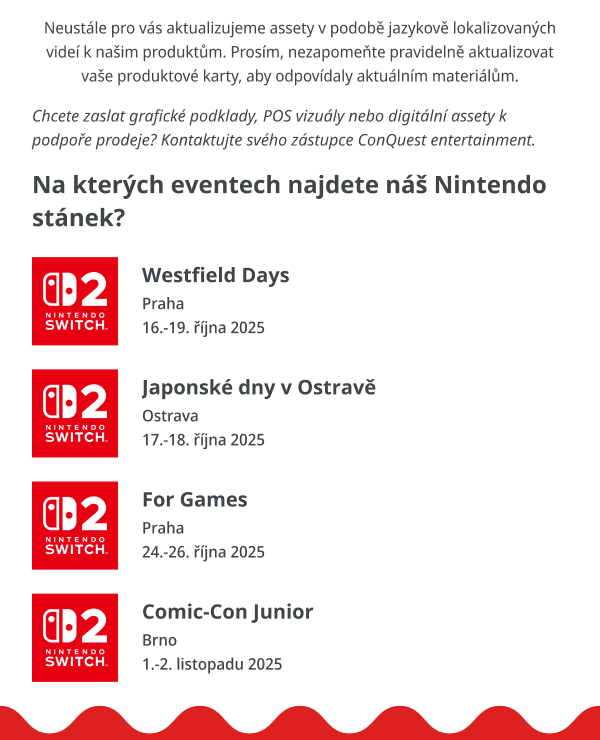 Neustále pro vás aktualizujeme assety v podobě jazykově lokalizovaných videí k našim produktům. Prosím, nezapomeňte pravidelně aktualizovat vaše produktové karty, aby odpovídaly aktuálním materiálům.

Chcete zaslat grafické podklady, POS vizuály nebo digitální assety k podpoře prodeje? Kontaktujte svého zástupce ConQuest entertainment.

Na kterých eventech najdete náš Nintendo stánek?

2
NINTENDO
SWITCH

Westfield Days
Praha
16.-19. října 2025

2
NINTENDO
SWITCH

Japonské dny v Ostravě
Ostrava
17.-18. října 2025

2
NINTENDO
SWITCH

For Games
Praha
24.-26. října 2025

2
NINTENDO
SWITCH

Comic-Con Junior
Brno
1.-2. listopadu 2025